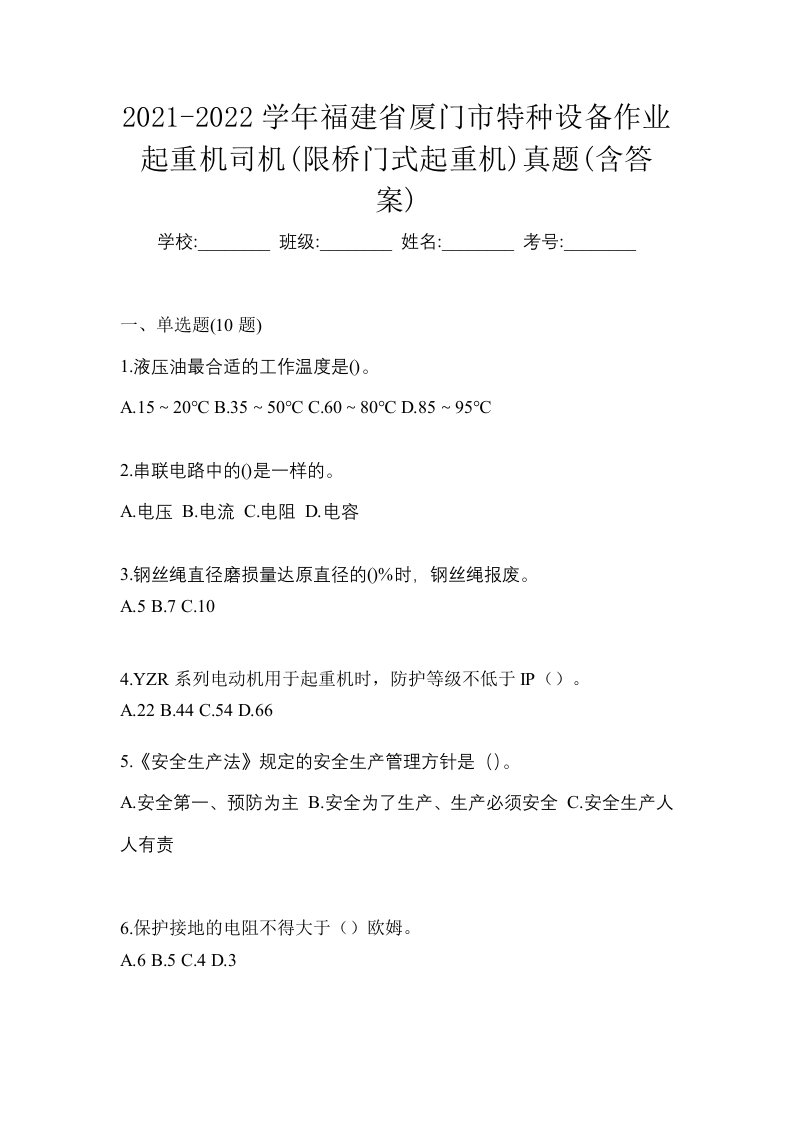 2021-2022 学年福建省厦门市特种设备作业起重机司机(限桥门式起重机)真题(含答案)

学校:________ 班级:________ 姓名:________ 考号:________

一、单选题(10 题)

1.液压油最合适的工作温度是()。

A.15 ~ 20℃ B.35 ~ 50℃ C.60 ~ 80℃ D.85 ~ 95℃

2.串联电路中的()是一样的。

A.电压 B.电流 C.电阻 D.电容

3.钢丝绳直径磨损量达原直径的()%时，钢丝绳报废。

A.5 B.7 C.10

4.YZR 系列电动机用于起重机时，防护等级不低于 IP（）。

A.22 B.44 C.54 D.66

5.《安全生产法》规定的安全生产管理方针是（）。

A.安全第一、预防为主 B.安全为了生产、生产必须安全 C.安全生产人人有责

6.保护接地的电阻不得大于（）欧姆。

A.6 B.5 C.4 D.3